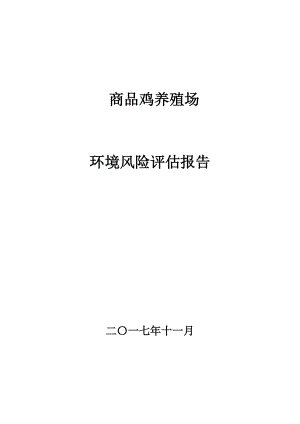 商品鸡养殖场

环境风险评估报告

二〇一七年十一月